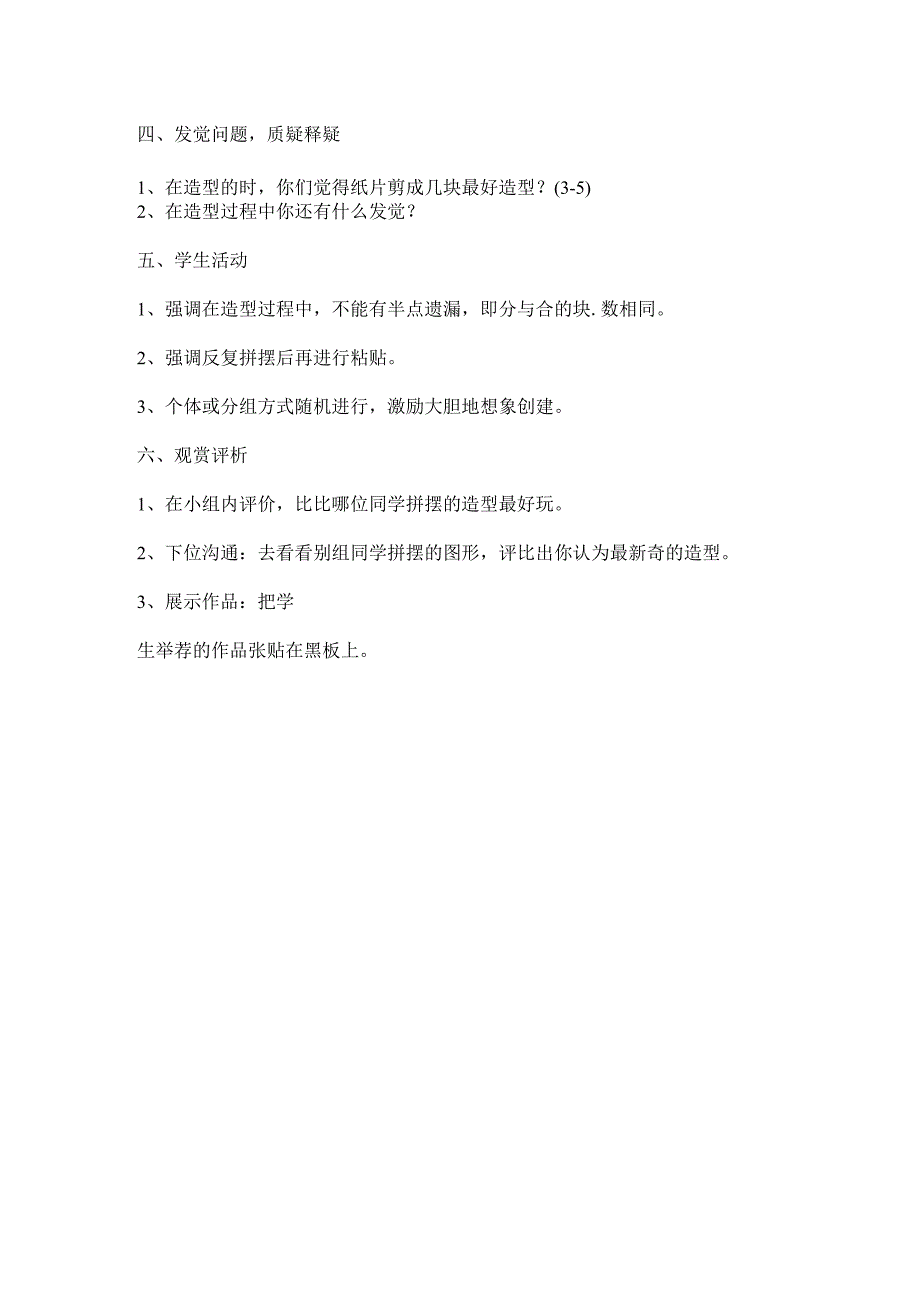 四、发觉问题，质疑释疑

1、在造型的时，你们觉得纸片剪成几块最好造型？(3-5)
2、在造型过程中你还有什么发觉？

五、学生活动

1、强调在造型过程中，不能有半点遗漏，即分与合的块.数相同。

2、强调反复拼摆后再进行粘贴。

3、个体或分组方式随机进行，激励大胆地想象创建。

六、观赏评析

1、在小组内评价，比比哪位同学拼摆的造型最好玩。

2、下位沟通：去看看别组同学拼摆的图形，评比出你认为最新奇的造型。

3、展示作品：把学

生举荐的作品张贴在黑板上。